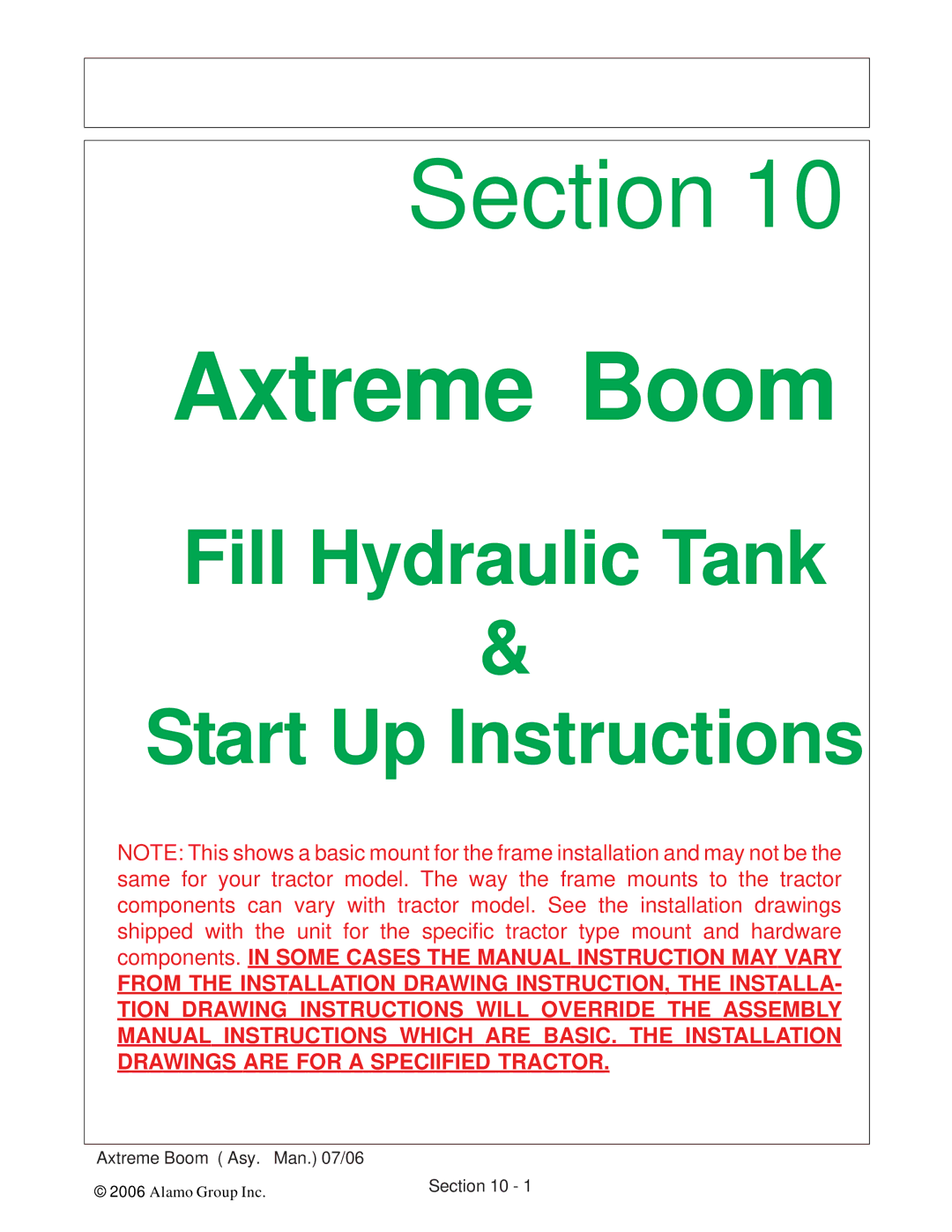 Section 10

Axtreme Boom

Fill Hydraulic Tank

&

Start Up Instructions

NOTE: This shows a basic mount for the frame installation and may not be the same for your tractor model. The way the frame mounts to the tractor components can vary with tractor model. See the installation drawings shipped with the unit for the specific tractor type mount and hardware components. IN SOME CASES THE MANUAL INSTRUCTION MAY VARY FROM THE INSTALLATION DRAWING INSTRUCTION, THE INSTALLATION DRAWING INSTRUCTIONS WILL OVERRIDE THE ASSEMBLY MANUAL INSTRUCTIONS WHICH ARE BASIC. THE INSTALLATION DRAWINGS ARE FOR A SPECIIFIED TRACTOR.

Axtreme Boom ( Asy. Man.) 07/06

© 2006 Alamo Group Inc.

Section 10 - 1